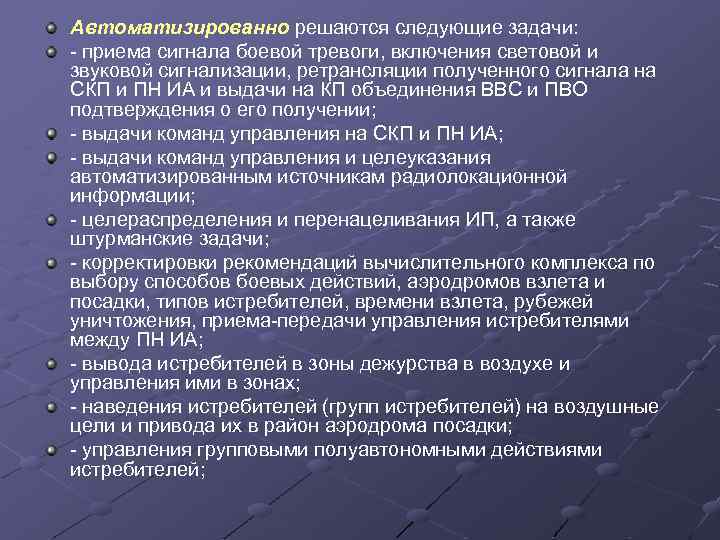 Автоматизированно решаются следующие задачи:

- приема сигнала боевой тревоги, включения световой и звуковой сигнализации, ретрансляции полученного сигнала на СКП и ПН ИА и выдачи на КП объединения ВВС и ПВО подтверждения о его получении;

- выдачи команд управления на СКП и ПН ИА;

- выдачи команд управления и целеуказания автоматизированным источникам радиолокационной информации;

- целераспределения и перенацеливания ИП, а также штурманские задачи;

- корректировки рекомендаций вычислительного комплекса по выбору способов боевых действий, аэродромов взлета и посадки, типов истребителей, времени взлета, рубежей уничтожения, приема-передачи управления истребителями между ПН ИА;

- вывода истребителей в зоны дежурства в воздухе и управления ими в зонах;

- наведения истребителей (групп истребителей) на воздушные цели и привода их в район аэродрома посадки;

- управления групповыми полуавтономными действиями истребителей;